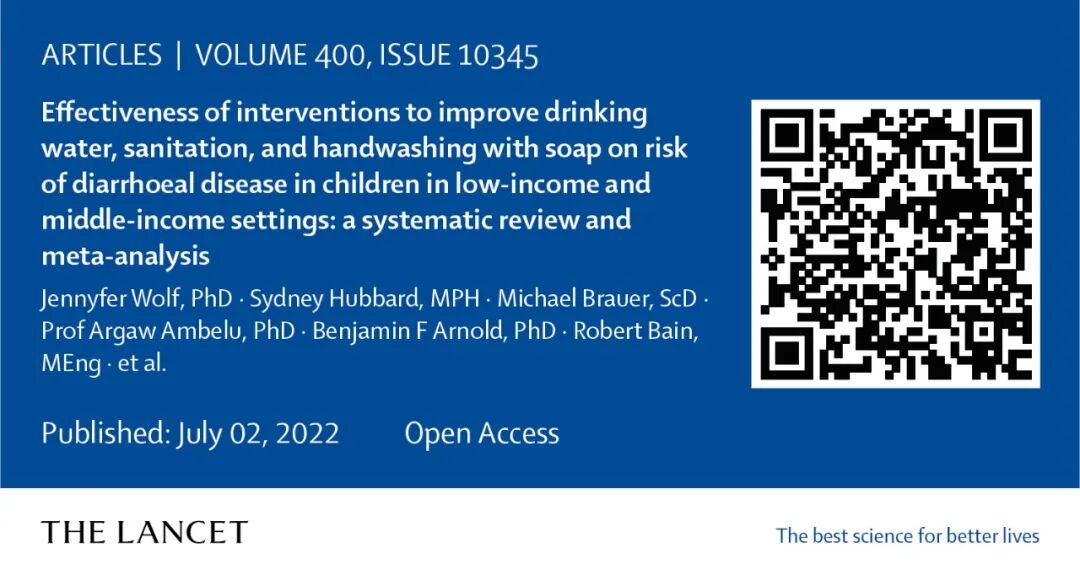 ARTICLES | VOLUME 400, ISSUE 10345

Effectiveness of interventions to improve drinking water, sanitation, and handwashing with soap on risk of diarrhoeal disease in children in low-income and middle-income settings: a systematic review and meta-analysis

Jennyfer Wolf, PhD · Sydney Hubbard, MPH · Michael Brauer, ScD · Prof Argaw Ambelu, PhD · Benjamin F Arnold, PhD · Robert Bain, MEng · et al.

Published: July 02, 2022 Open Access

THE LANCET

The best science for better lives